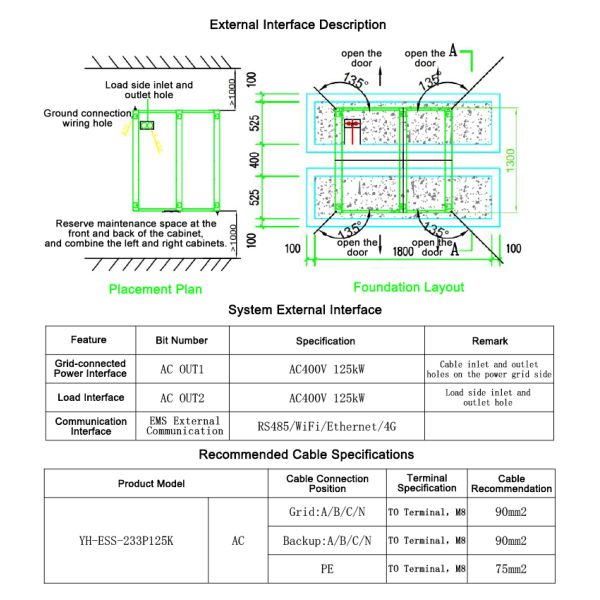 External Interface Description

Load side inlet and outlet hole

Ground connection wiring hole

≥1000

Reserve maintenance space at the front and back of the cabinet, and combine the left and right cabinets.

≥1000

Placement Plan

open the door

open the door

A

135°

135°

100

525

400

525

100

1300

135°

135°

open the door

open the door

A

100

1800

100

Foundation Layout

System External Interface

| Feature | Bit Number | Specification | Remark |
|---|---|---|---|
| Grid-connected Power Interface | AC OUT1 | AC400V 125kW | Cable inlet and outlet holes on the power grid side |
| Load Interface | AC OUT2 | AC400V 125kW | Load side inlet and outlet hole |
| Communication Interface | EMS External Communication | RS485/WiFi/Ethernet/4G | |

Recommended Cable Specifications

| Product Model | | Cable Connection Position | Terminal Specification | Cable Recommendation |
|---|---|---|---|---|
| YH-ESS-233P125K | AC | Grid:A/B/C/N | TO Terminal, M8 | 90mm2 |
| | | Backup:A/B/C/N | TO Terminal, M8 | 90mm2 |
| | | PE | TO Terminal, M8 | 75mm2 |